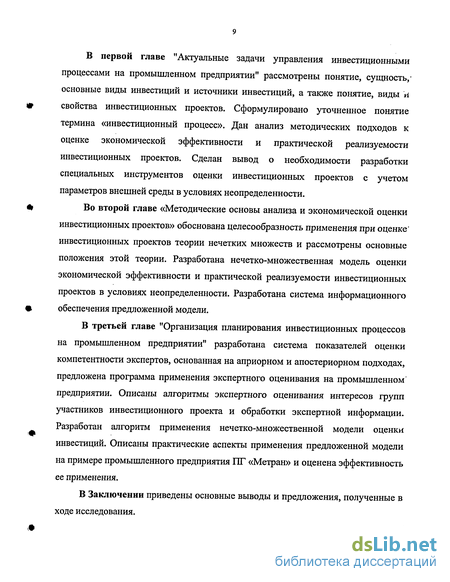 9

В первой главе "Актуальные задачи управления инвестиционными процессами на промышленном предприятии" рассмотрены понятие, сущность, основные виды инвестиций и источники инвестиций, а также понятие, виды и свойства инвестиционных проектов. Сформулировано уточненное понятие термина «инвестиционный процесс». Дан анализ методических подходов к оценке экономической эффективности и практической реализуемости инвестиционных проектов. Сделан вывод о необходимости разработки специальных инструментов оценки инвестиционных проектов с учетом параметров внешней среды в условиях неопределенности.

Во второй главе «Методические основы анализа и экономической оценки инвестиционных проектов» обоснована целесообразность применения при оценке инвестиционных проектов теории нечетких множеств и рассмотрены основные положения этой теории. Разработана нечетко-множественная модель оценки экономической эффективности и практической реализуемости инвестиционных проектов в условиях неопределенности. Разработана система информационного обеспечения предложенной модели.

В третьей главе "Организация планирования инвестиционных процессов на промышленном предприятии" разработана система показателей оценки компетентности экспертов, основанная на априорном и апостериорном подходах, предложена программа применения экспертного оценивания на промышленном предприятии. Описаны алгоритмы экспертного оценивания интересов групп участников инвестиционного проекта и обработки экспертной информации. Разработан алгоритм применения нечетко-множественной модели оценки инвестиций. Описаны практические аспекты применения предложенной модели на примере промышленного предприятия ПГ «Метран» и оценена эффективность ее применения.

В Заключении приведены основные выводы и предложения, полученные в ходе исследования.

dsLib.net
библиотека диссертаций